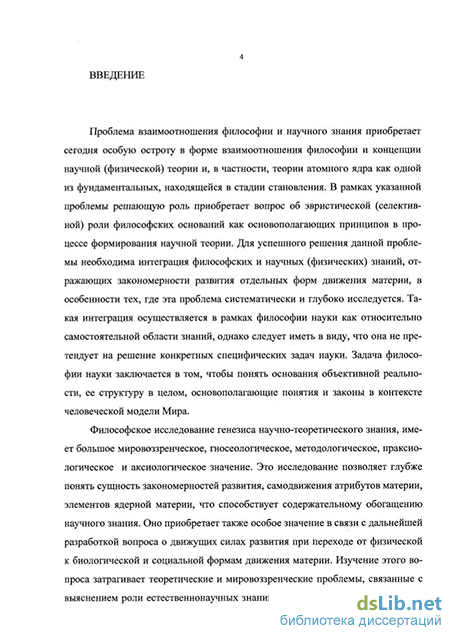 4

ВВЕДЕНИЕ

Проблема взаимоотношения философии и научного знания приобретает сегодня особую остроту в форме взаимоотношения философии и концепции научной (физической) теории и, в частности, теории атомного ядра как одной из фундаментальных, находящейся в стадии становления. В рамках указанной проблемы решающую роль приобретает вопрос об эвристической (селективной) роли философских оснований как основополагающих принципов в процессе формирования научной теории. Для успешного решения данной проблемы необходима интеграция философских и научных (физических) знаний, отражающих закономерности развития отдельных форм движения материи, в особенности тех, где эта проблема систематически и глубоко исследуется. Такая интеграция осуществляется в рамках философии науки как относительно самостоятельной области знаний, однако следует иметь в виду, что она не претендует на решение конкретных специфических задач науки. Задача философии науки заключается в том, чтобы понять основания объективной реальности, ее структуру в целом, основополагающие понятия и законы в контексте человеческой модели Мира.

Философское исследование генезиса научно-теоретического знания, имеет большое мировоззренческое, гносеологическое, методологическое, праксиологическое и аксиологическое значение. Это исследование позволяет глубже понять сущность закономерностей развития, самодвижения атрибутов материи, элементов ядерной материи, что способствует содержательному обогащению научного знания. Оно приобретает также особое значение в связи с дальнейшей разработкой вопроса о движущих силах развития при переходе от физической к биологической и социальной формам движения материи. Изучение этого вопроса затрагивает теоретические и мировоззренческие проблемы, связанные с выяснением роли естественнонаучных знани

dsLib.net
библиотека диссертаций